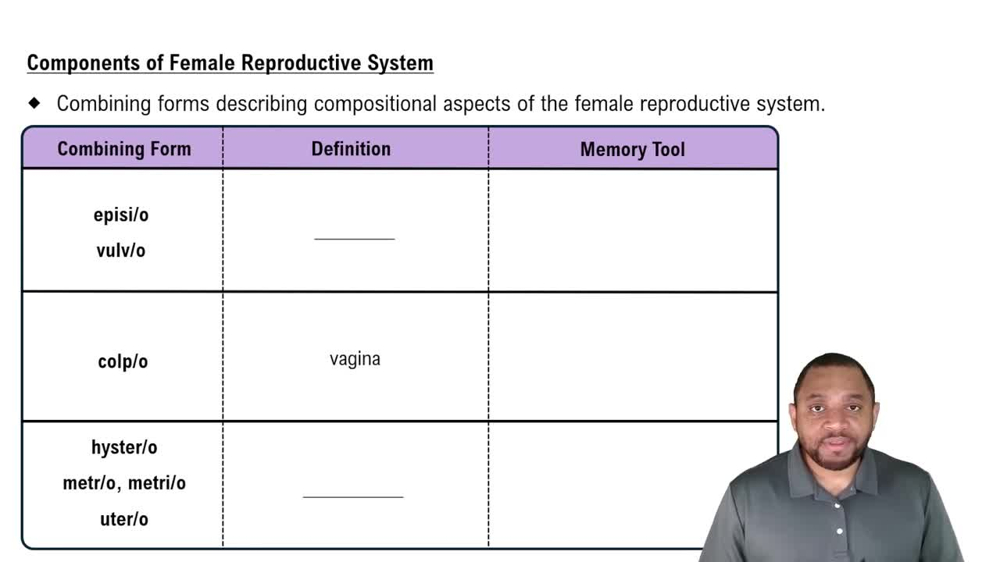 Components of Female Reproductive System

◆ Combining forms describing compositional aspects of the female reproductive system.

| Combining Form | Definition | Memory Tool |
|---|---|---|
| episi/o vulv/o | ________ | |
| colp/o | vagina | |
| hyster/o metr/o, metri/o uter/o | ________ | |